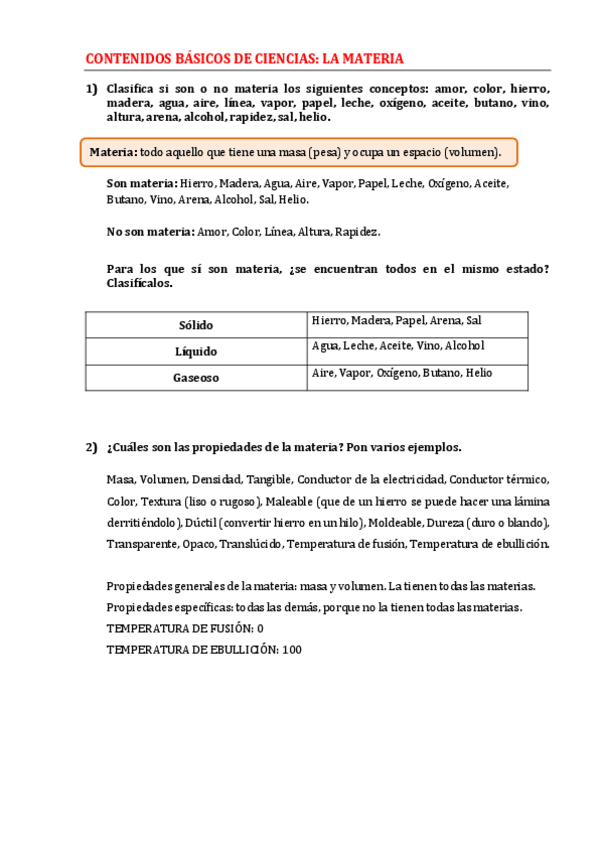 CONTENIDOS BÁSICOS DE CIENCIAS: LA MATERIA

1) Clasifica si son o no materia los siguientes conceptos: amor, color, hierro, madera, agua, aire, línea, vapor, papel, leche, oxígeno, aceite, butano, vino, altura, arena, alcohol, rapidez, sal, helio.

Materia: todo aquello que tiene una masa (pesa) y ocupa un espacio (volumen).

Son materia: Hierro, Madera, Agua, Aire, Vapor, Papel, Leche, Oxígeno, Aceite, Butano, Vino, Arena, Alcohol, Sal, Helio.

No son materia: Amor, Color, Línea, Altura, Rapidez.

Para los que sí son materia, ¿se encuentran todos en el mismo estado? Clasifícalos.

| Sólido | Hierro, Madera, Papel, Arena, Sal |
|---|---|
| Líquido | Agua, Leche, Aceite, Vino, Alcohol |
| Gaseoso | Aire, Vapor, Oxígeno, Butano, Helio |

2) ¿Cuáles son las propiedades de la materia? Pon varios ejemplos.

Masa, Volumen, Densidad, Tangible, Conductor de la electricidad, Conductor térmico, Color, Textura (liso o rugoso), Maleable (que de un hierro se puede hacer una lámina derritiéndolo), Dúctil (convertir hierro en un hilo), Moldeable, Dureza (duro o blando), Transparente, Opaco, Translúcido, Temperatura de fusión, Temperatura de ebullición.

Propiedades generales de la materia: masa y volumen. La tienen todas las materias.
Propiedades específicas: todas las demás, porque no la tienen todas las materias.
TEMPERATURA DE FUSIÓN: 0
TEMPERATURA DE EBULLICIÓN: 100